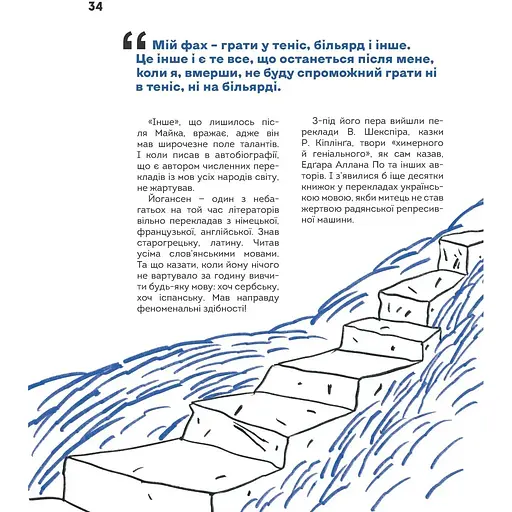 34

Мій фах – грати у теніс, більярд і інше. Це інше і є те все, що останеться після мене, коли я, вмерши, не буду спроможний грати ні в теніс, ні на більярді.

«Інше», що лишилось після Майка, вражає, адже він мав широчезне поле талантів. І коли писав в автобіографії, що є автором численних перекладів із мов усіх народів світу, не жартував.

Йогансен – один з небагатьох на той час літераторів вільно перекладав з німецької, французької, англійської. Знав старогрецьку, латину. Читав усіма слов'янськими мовами. Та що казати, коли йому нічого не вартувало за годину вивчити будь-яку мову: хоч сербську, хоч іспанську. Мав направду феноменальні здібності!

З-під його пера вийшли переклади В. Шекспіра, казки Р. Кіплінга, твори «химерного й геніального», як сам казав, Едгара Аллана По та інших авторів. І з'явилися б іще десятки книжок у перекладах українською мовою, якби митець не став жертвою радянської репресивної машини.